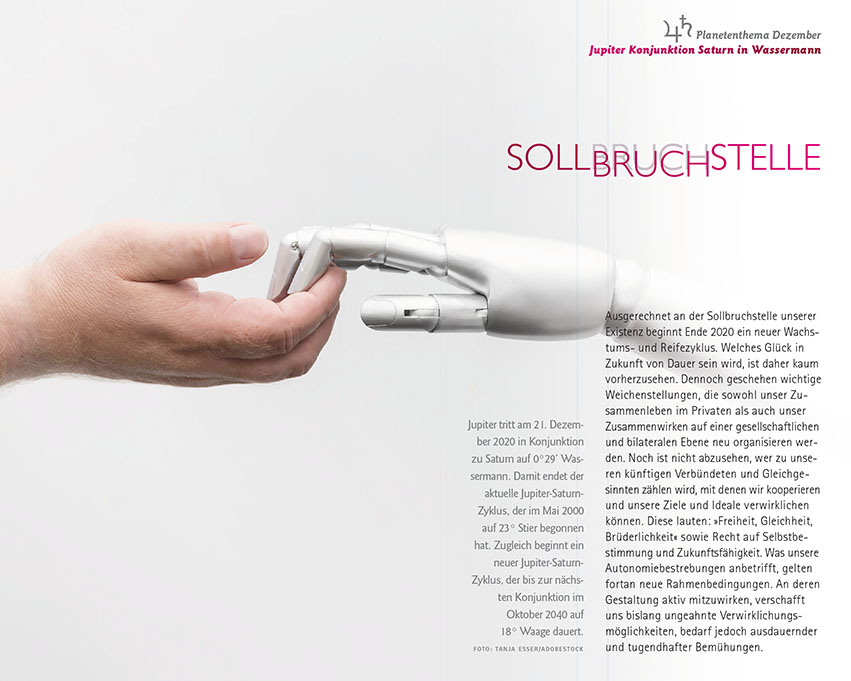 ♃♄ Planetenthema Dezember
Jupiter Konjunktion Saturn in Wassermann

SOLLBRUCHSTELLE

Jupiter tritt am 21. Dezember 2020 in Konjunktion zu Saturn auf 0°29' Wassermann. Damit endet der aktuelle Jupiter-Saturn-Zyklus, der im Mai 2000 auf 23° Stier begonnen hat. Zugleich beginnt ein neuer Jupiter-Saturn-Zyklus, der bis zur nächsten Konjunktion im Oktober 2040 auf 18° Waage dauert.

FOTO: TANJA ESSER/ADOBESTOCK

Ausgerechnet an der Sollbruchstelle unserer Existenz beginnt Ende 2020 ein neuer Wachstums- und Reifezyklus. Welches Glück in Zukunft von Dauer sein wird, ist daher kaum vorherzusehen. Dennoch geschehen wichtige Weichenstellungen, die sowohl unser Zusammenleben im Privaten als auch unser Zusammenwirken auf einer gesellschaftlichen und bilateralen Ebene neu organisieren werden. Noch ist nicht abzusehen, wer zu unseren künftigen Verbündeten und Gleichgesinnten zählen wird, mit denen wir kooperieren und unsere Ziele und Ideale verwirklichen können. Diese lauten: »Freiheit, Gleichheit, Brüderlichkeit« sowie Recht auf Selbstbestimmung und Zukunftsfähigkeit. Was unsere Autonomiebestrebungen anbetrifft, gelten fortan neue Rahmenbedingungen. An deren Gestaltung aktiv mitzuwirken, verschafft uns bislang ungeahnte Verwirklichungsmöglichkeiten, bedarf jedoch ausdauernder und tugendhafter Bemühungen.